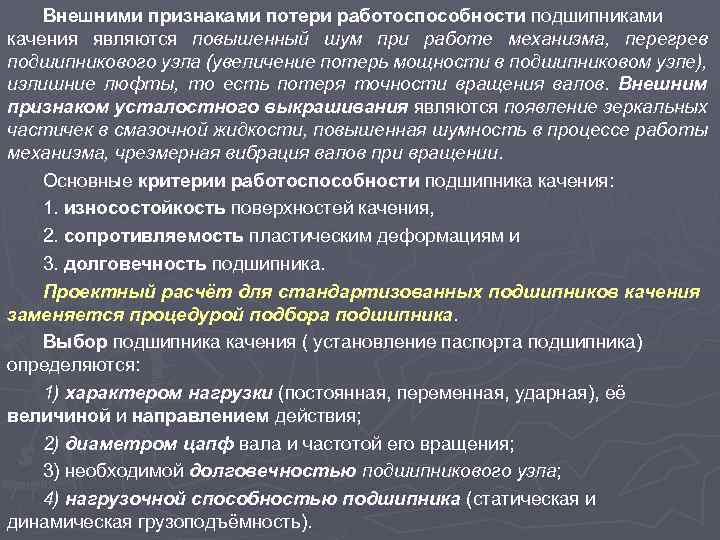 Внешними признаками потери работоспособности подшипниками качения являются повышенный шум при работе механизма, перегрев подшипникового узла (увеличение потерь мощности в подшипниковом узле), излишние люфты, то есть потеря точности вращения валов. Внешним признаком усталостного выкрашивания являются появление зеркальных частичек в смазочной жидкости, повышенная шумность в процессе работы механизма, чрезмерная вибрация валов при вращении.

Основные критерии работоспособности подшипника качения:

1. износостойкость поверхностей качения,

2. сопротивляемость пластическим деформациям и

3. долговечность подшипника.

Проектный расчёт для стандартизованных подшипников качения заменяется процедурой подбора подшипника.

Выбор подшипника качения ( установление паспорта подшипника) определяются:

1) характером нагрузки (постоянная, переменная, ударная), её величиной и направлением действия;

2) диаметром цапф вала и частотой его вращения;

3) необходимой долговечностью подшипникового узла;

4) нагрузочной способностью подшипника (статическая и динамическая грузоподъёмность).